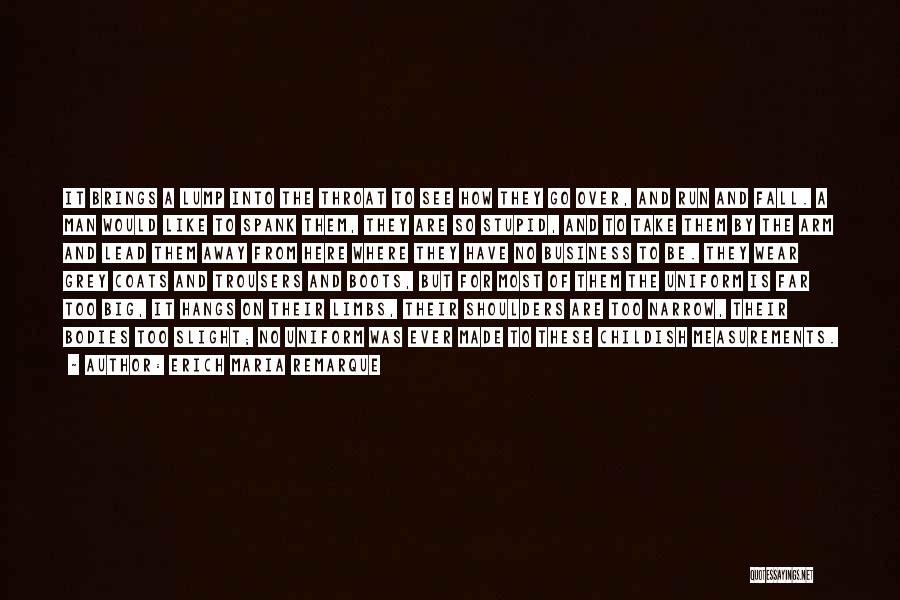 IT BRINGS A LUMP INTO THE THROAT TO SEE HOW THEY GO OVER, AND RUN AND FALL. A MAN WOULD LIKE TO SPANK THEM, THEY ARE SO STUPID, AND TO TAKE THEM BY THE ARM AND LEAD THEM AWAY FROM HERE WHERE THEY HAVE NO BUSINESS TO BE. THEY WEAR GREY COATS AND TROUSERS AND BOOTS, BUT FOR MOST OF THEM THE UNIFORM IS FAR TOO BIG, IT HANGS ON THEIR LIMBS, THEIR SHOULDERS ARE TOO NARROW, THEIR BODIES TOO SLIGHT; NO UNIFORM WAS EVER MADE TO THESE CHILDISH MEASUREMENTS.

- AUTHOR: ERICH MARIA REMARQUE

QUOTESSAYINGS.NET